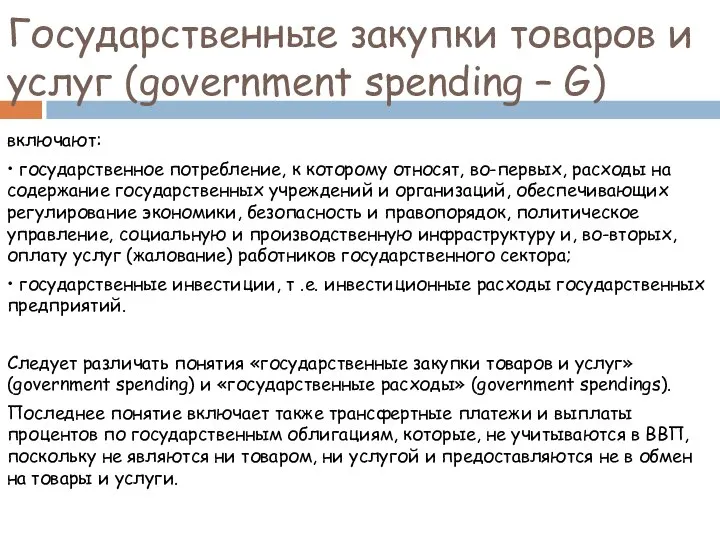 Государственные закупки товаров и услуг (government spending – G)

включают:

• государственное потребление, к которому относят, во-первых, расходы на содержание государственных учреждений и организаций, обеспечивающих регулирование экономики, безопасность и правопорядок, политическое управление, социальную и производственную инфраструктуру и, во-вторых, оплату услуг (жалование) работников государственного сектора;

• государственные инвестиции, т .е. инвестиционные расходы государственных предприятий.

Следует различать понятия «государственные закупки товаров и услуг» (government spending) и «государственные расходы» (government spendings).

Последнее понятие включает также трансфертные платежи и выплаты процентов по государственным облигациям, которые, не учитываются в ВВП, поскольку не являются ни товаром, ни услугой и предоставляются не в обмен на товары и услуги.